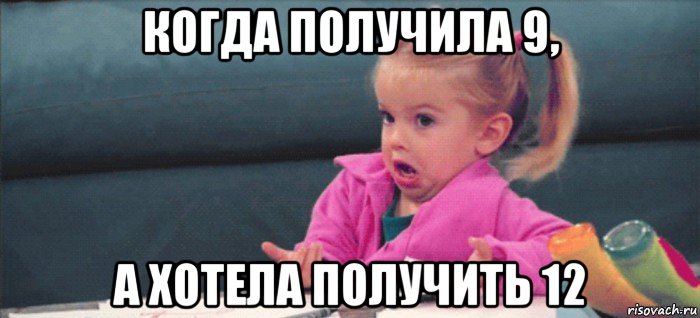 КОГДА ПОЛУЧИЛА 9,

А ХОТЕЛА ПОЛУЧИТЬ 12

risovach.ru